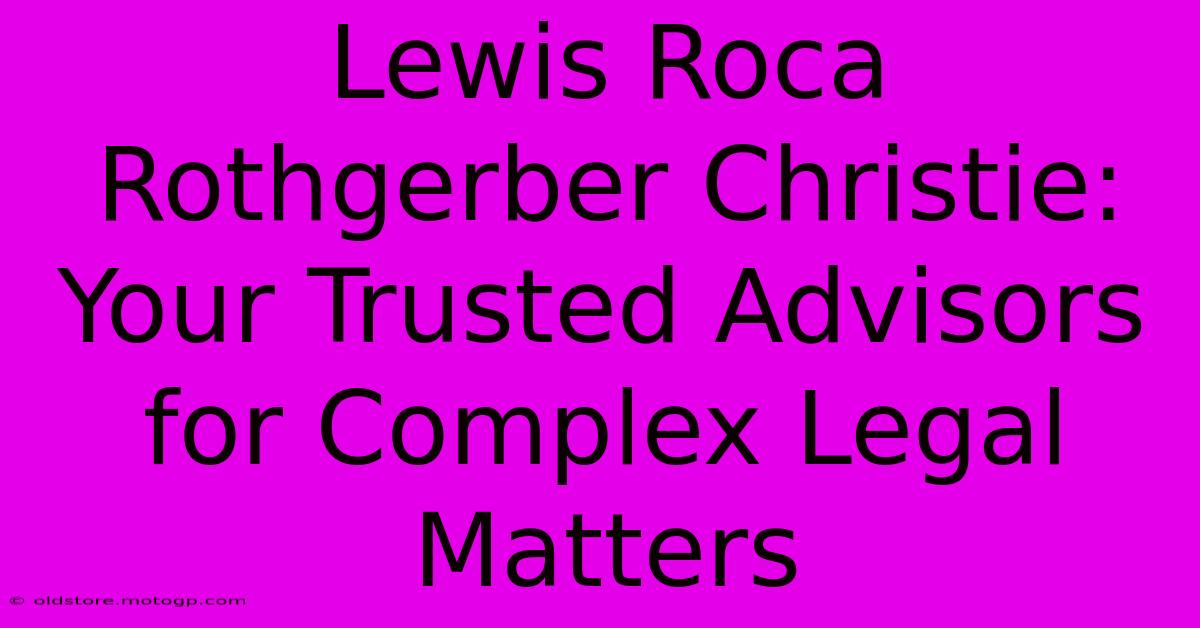 Lewis Roca Rothgerber Christie: Your Trusted Advisors for Complex Legal Matters

© oldstore.motogp.com